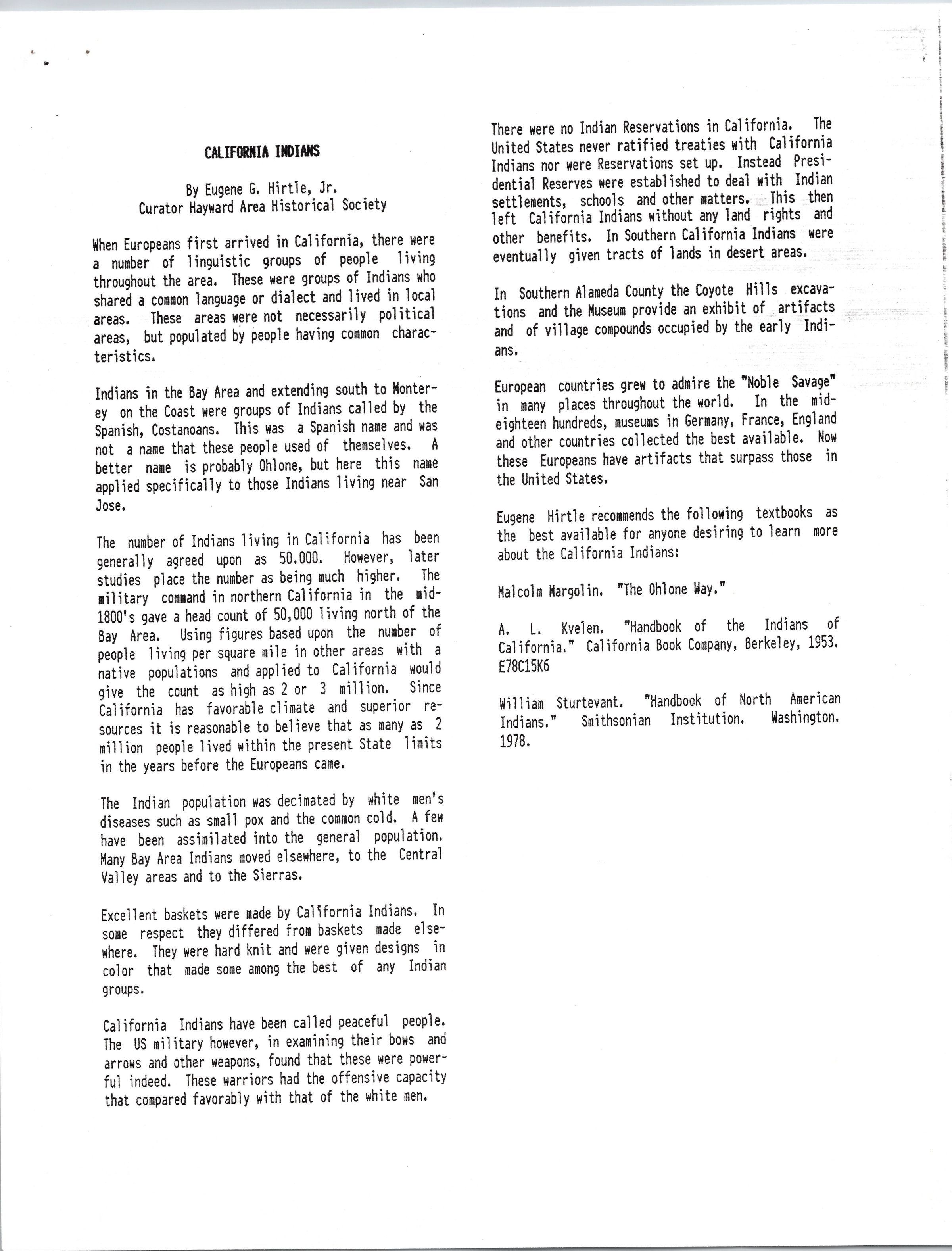 CALIFORNIA INDIANS

By Eugene G. Hirtle, Jr.
Curator Hayward Area Historical Society

When Europeans first arrived in California, there were a number of linguistic groups of people living throughout the area. These were groups of Indians who shared a common language or dialect and lived in local areas. These areas were not necessarily political areas, but populated by people having common characteristics.

Indians in the Bay Area and extending south to Monterey on the Coast were groups of Indians called by the Spanish, Costanoans. This was a Spanish name and was not a name that these people used of themselves. A better name is probably Ohlone, but here this name applied specifically to those Indians living near San Jose.

The number of Indians living in California has been generally agreed upon as 50.000. However, later studies place the number as being much higher. The military command in northern California in the mid-1800's gave a head count of 50,000 living north of the Bay Area. Using figures based upon the number of people living per square mile in other areas with a native populations and applied to California would give the count as high as 2 or 3 million. Since California has favorable climate and superior resources it is reasonable to believe that as many as 2 million people lived within the present State limits in the years before the Europeans came.

The Indian population was decimated by white men's diseases such as small pox and the common cold. A few have been assimilated into the general population. Many Bay Area Indians moved elsewhere, to the Central Valley areas and to the Sierras.

Excellent baskets were made by California Indians. In some respect they differed from baskets made elsewhere. They were hard knit and were given designs in color that made some among the best of any Indian groups.

California Indians have been called peaceful people. The US military however, in examining their bows and arrows and other weapons, found that these were powerful indeed. These warriors had the offensive capacity that compared favorably with that of the white men.

There were no Indian Reservations in California. The United States never ratified treaties with California Indians nor were Reservations set up. Instead Presidential Reserves were established to deal with Indian settlements, schools and other matters. This then left California Indians without any land rights and other benefits. In Southern California Indians were eventually given tracts of lands in desert areas.

In Southern Alameda County the Coyote Hills excavations and the Museum provide an exhibit of artifacts and of village compounds occupied by the early Indians.

European countries grew to admire the "Noble Savage" in many places throughout the world. In the mid-eighteen hundreds, museums in Germany, France, England and other countries collected the best available. Now these Europeans have artifacts that surpass those in the United States.

Eugene Hirtle recommends the following textbooks as the best available for anyone desiring to learn more about the California Indians:

Malcolm Margolin. "The Ohlone Way."

A. L. Kvelen. "Handbook of the Indians of California." California Book Company, Berkeley, 1953. E78C15K6

William Sturtevant. "Handbook of North American Indians." Smithsonian Institution. Washington. 1978.